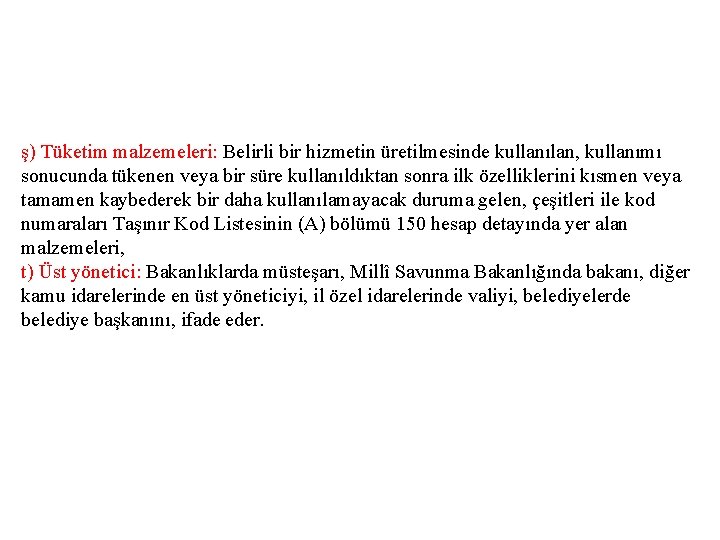 ş) Tüketim malzemeleri: Belirli bir hizmetin üretilmesinde kullanılan, kullanımı sonucunda tükenen veya bir süre kullanıldıktan sonra ilk özelliklerini kısmen veya tamamen kaybederek bir daha kullanılamayacak duruma gelen, çeşitleri ile kod numaraları Taşınır Kod Listesinin (A) bölümü 150 hesap detayında yer alan malzemeleri,
t) Üst yönetici: Bakanlıklarda müsteşarı, Millî Savunma Bakanlığında bakanı, diğer kamu idarelerinde en üst yöneticiyi, il özel idarelerinde valiyi, belediyelerde belediye başkanını, ifade eder.